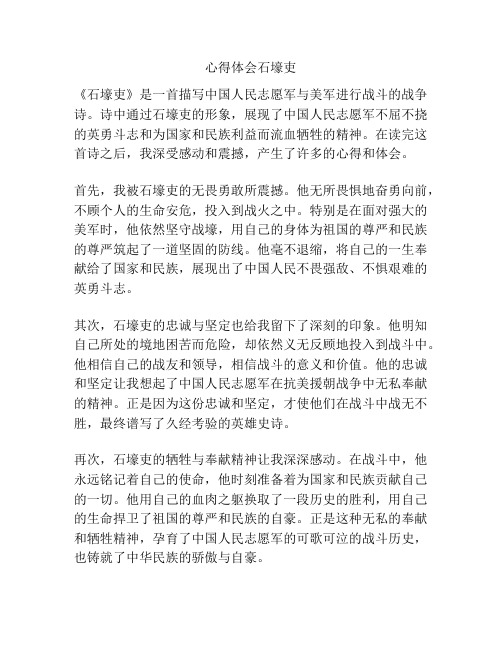 心得体会石壕吏

《石壕吏》是一首描写中国人民志愿军与美军进行战斗的战争诗。诗中通过石壕吏的形象，展现了中国人民志愿军不屈不挠的英勇斗志和为国家和民族利益而流血牺牲的精神。在读完这首诗之后，我深受感动和震撼，产生了许多的心得和体会。

首先，我被石壕吏的无畏勇敢所震撼。他无所畏惧地奋勇向前，不顾个人的生命安危，投入到战火之中。特别是在面对强大的美军时，他依然坚守战壕，用自己的身体为祖国的尊严和民族的尊严筑起了一道坚固的防线。他毫不退缩，将自己的一生奉献给了国家和民族，展现出了中国人民不畏强敌、不惧艰难的英勇斗志。

其次，石壕吏的忠诚与坚定也给我留下了深刻的印象。他明知自己所处的境地困苦而危险，却依然义无反顾地投入到战斗中。他相信自己的战友和领导，相信战斗的意义和价值。他的忠诚和坚定让我想起了中国人民志愿军在抗美援朝战争中无私奉献的精神。正是因为这份忠诚和坚定，才使他们在战斗中战无不胜，最终谱写了久经考验的英雄史诗。

再次，石壕吏的牺牲与奉献精神让我深深感动。在战斗中，他永远铭记着自己的使命，他时刻准备着为国家和民族贡献自己的一切。他用自己的血肉之躯换取了一段历史的胜利，用自己的生命捍卫了祖国的尊严和民族的自豪。正是这种无私的奉献和牺牲精神，孕育了中国人民志愿军的可歌可泣的战斗历史，也铸就了中华民族的骄傲与自豪。